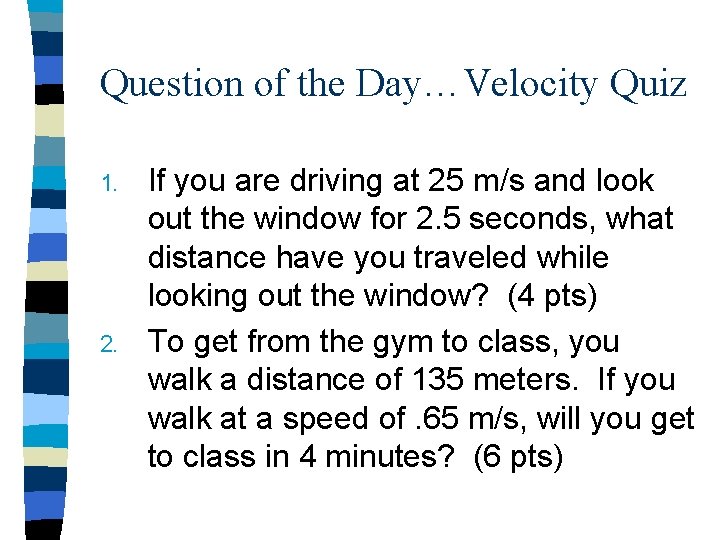 Question of the Day…Velocity Quiz

1. If you are driving at 25 m/s and look out the window for 2.5 seconds, what distance have you traveled while looking out the window? (4 pts)

2. To get from the gym to class, you walk a distance of 135 meters. If you walk at a speed of .65 m/s, will you get to class in 4 minutes? (6 pts)